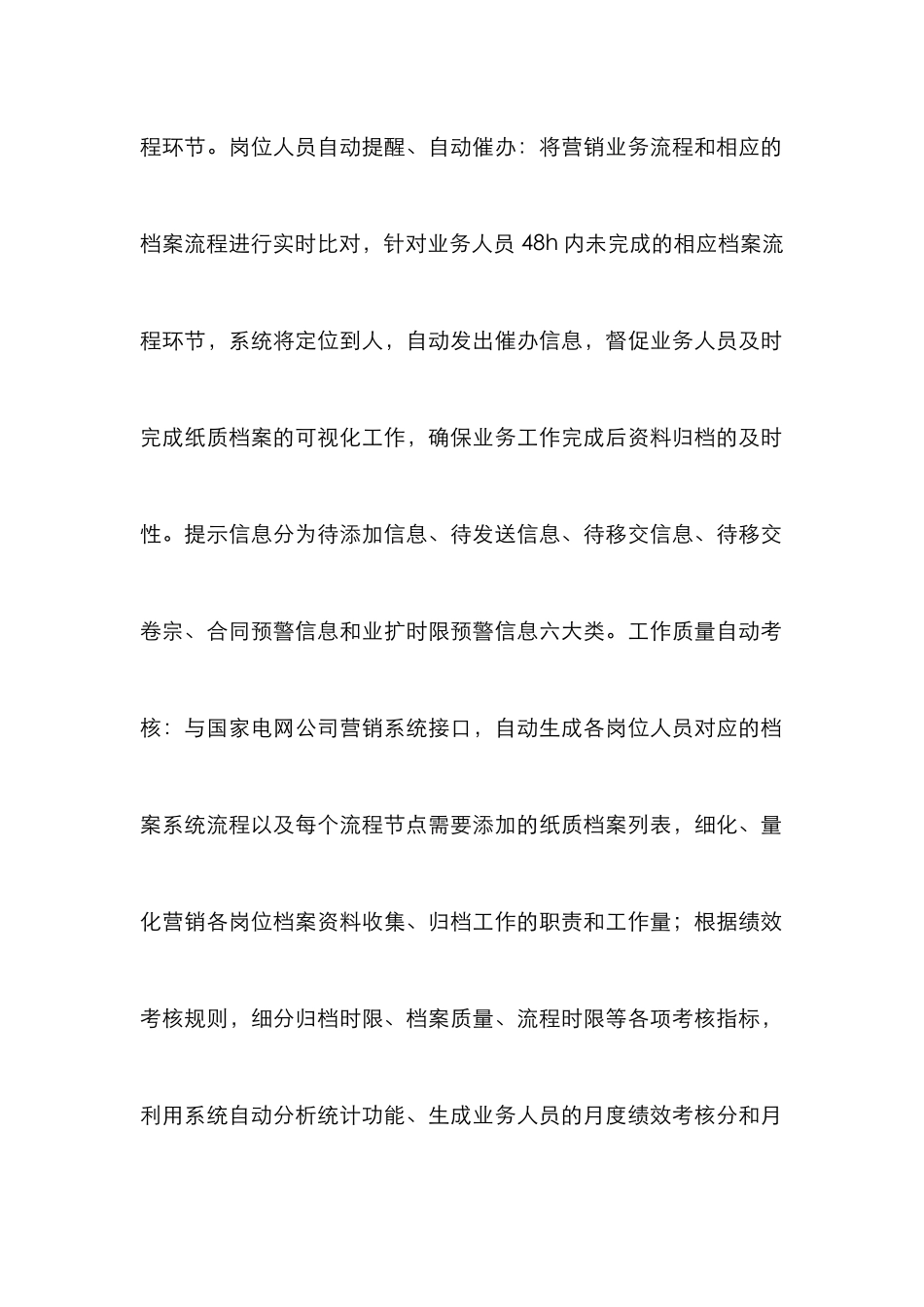 程环节。岗位人员自动提醒、自动催办：将营销业务流程和相应的档案流程进行实时比对，针对业务人员 48h 内未完成的相应档案流程环节，系统将定位到人，自动发出催办信息，督促业务人员及时完成纸质档案的可视化工作，确保业务工作完成后资料归档的及时性。提示信息分为待添加信息、待发送信息、待移交信息、待移交卷宗、合同预警信息和业扩时限预警信息六大类。工作质量自动考核：与国家电网公司营销系统接口，自动生成各岗位人员对应的档案系统流程以及每个流程节点需要添加的纸质档案列表，细化、量化营销各岗位档案资料收集、归档工作的职责和工作量；根据绩效考核规则，细分归档时限、档案质量、流程时限等各项考核指标，利用系统自动分析统计功能、生成业务人员的月度绩效考核分和月